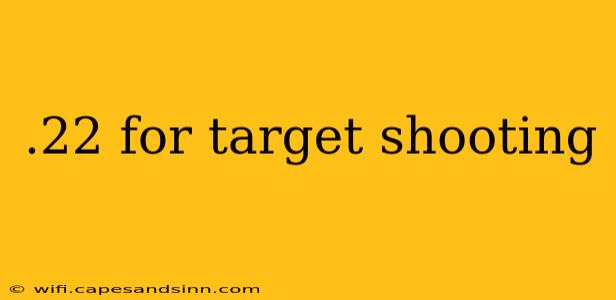 .22 for target shooting

© wifi.capesandsinn.com